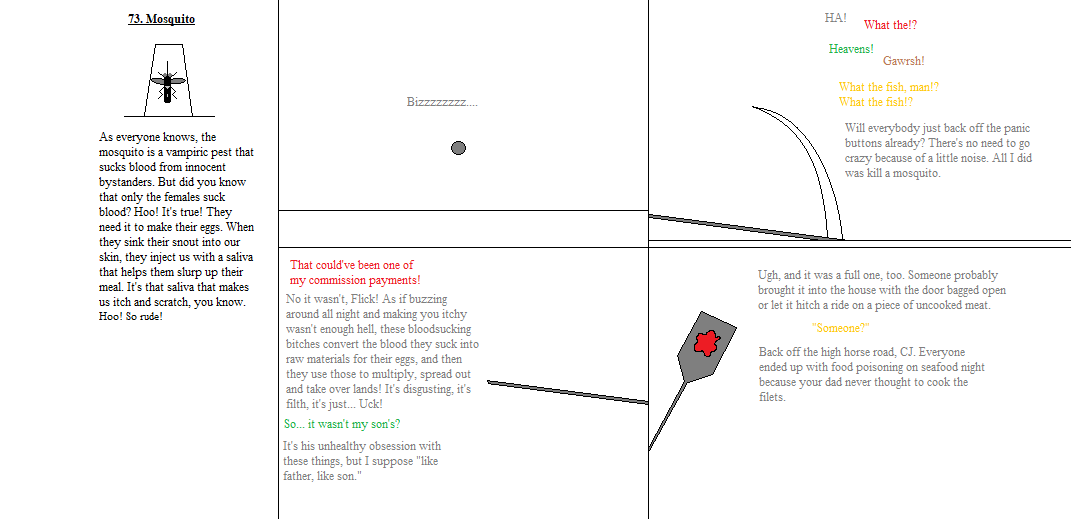 73. Mosquito

As everyone knows, the mosquito is a vampiric pest that sucks blood from innocent bystanders. But did you know that only the females suck blood? Hoo! It's true! They need it to make their eggs. When they sink their snout into our skin, they inject us with a saliva that helps them slurp up their meal. It's that saliva that makes us itch and scratch, you know. Hoo! So rude!

Bizzzzzzzz....

HA!

What the!?

Heavens!

Gawrsh!

What the fish, man!?
What the fish!?

Will everybody just back off the panic buttons already? There's no need to go crazy because of a little noise. All I did was kill a mosquito.

That could've been one of my commission payments!

No it wasn't, Flick! As if buzzing around all night and making you itchy wasn't enough hell, these bloodsucking bitches convert the blood they suck into raw materials for their eggs, and then they use those to multiply, spread out and take over lands! It's disgusting, it's filth, it's just... Uck!

So... it wasn't my son's?

It's his unhealthy obsession with these things, but I suppose "like father, like son."

Ugh, and it was a full one, too. Someone probably brought it into the house with the door bagged open or let it hitch a ride on a piece of uncooked meat.

"Someone?"

Back off the high horse road, CJ. Everyone ended up with food poisoning on seafood night because your dad never thought to cook the filets.